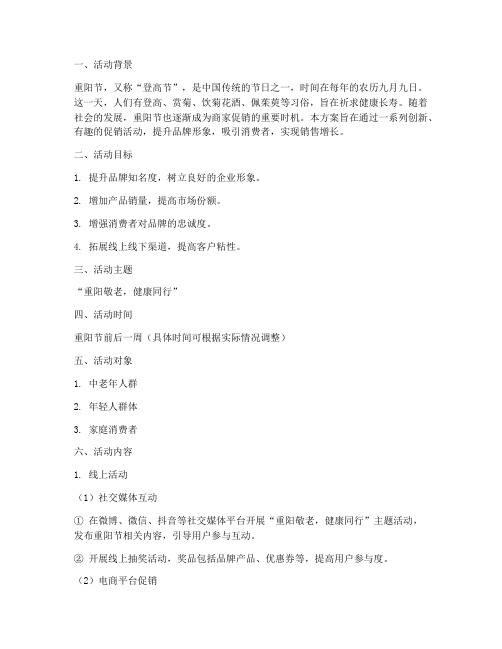 一、活动背景

重阳节，又称“登高节”，是中国传统的节日之一，时间在每年的农历九月九日。这一天，人们有登高、赏菊、饮菊花酒、佩茱萸等习俗，旨在祈求健康长寿。随着社会的发展，重阳节也逐渐成为商家促销的重要时机。本方案旨在通过一系列创新、有趣的促销活动，提升品牌形象，吸引消费者，实现销售增长。

二、活动目标

1. 提升品牌知名度，树立良好的企业形象。

2. 增加产品销量，提高市场份额。

3. 增强消费者对品牌的忠诚度。

4. 拓展线上线下渠道，提高客户粘性。

三、活动主题

“重阳敬老，健康同行”

四、活动时间

重阳节前后一周（具体时间可根据实际情况调整）

五、活动对象

1. 中老年人群

2. 年轻人群体

3. 家庭消费者

六、活动内容

1. 线上活动

（1）社交媒体互动

① 在微博、微信、抖音等社交媒体平台开展“重阳敬老，健康同行”主题活动，发布重阳节相关内容，引导用户参与互动。

② 开展线上抽奖活动，奖品包括品牌产品、优惠券等，提高用户参与度。

（2）电商平台促销